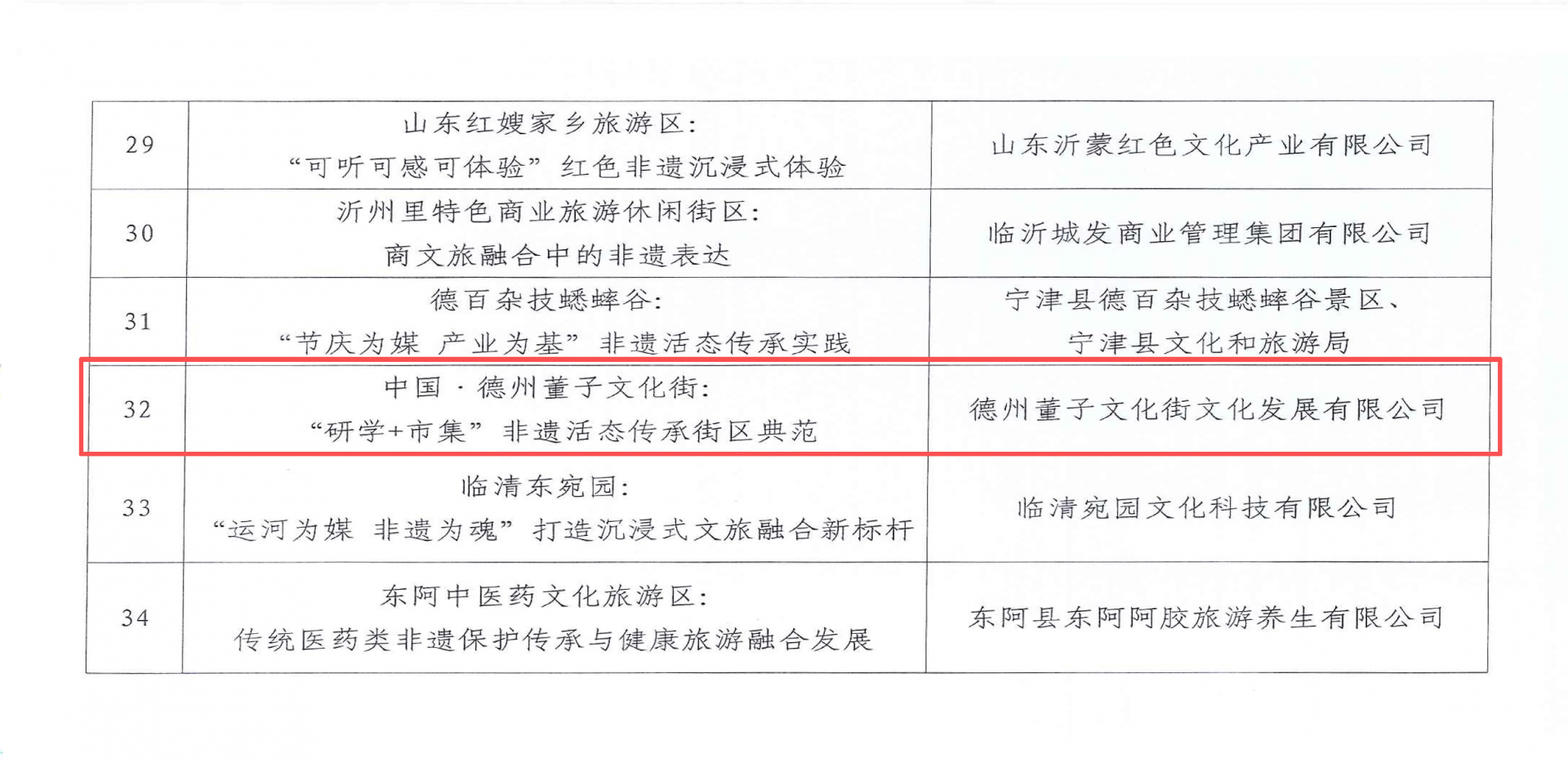 | 29 | 山东红嫂家乡旅游区：“可听可感可体验”红色非遗沉浸式体验 | 山东沂蒙红色文化产业有限公司 |
|---|---|---|
| 30 | 沂州里特色商业旅游休闲街区：商文旅融合中的非遗表达 | 临沂城发商业管理集团有限公司 |
| 31 | 德百杂技蟋蟀谷：“节庆为媒 产业为基”非遗活态传承实践 | 宁津县德百杂技蟋蟀谷景区、宁津县文化和旅游局 |
| 32 | 中国·德州董子文化街：“研学+市集”非遗活态传承街区典范 | 德州董子文化街文化发展有限公司 |
| 33 | 临清东宛园：“运河为媒 非遗为魂”打造沉浸式文旅融合新标杆 | 临清宛园文化科技有限公司 |
| 34 | 东阿中医药文化旅游区：传统医药类非遗保护传承与健康旅游融合发展 | 东阿县东阿阿胶旅游养生有限公司 |